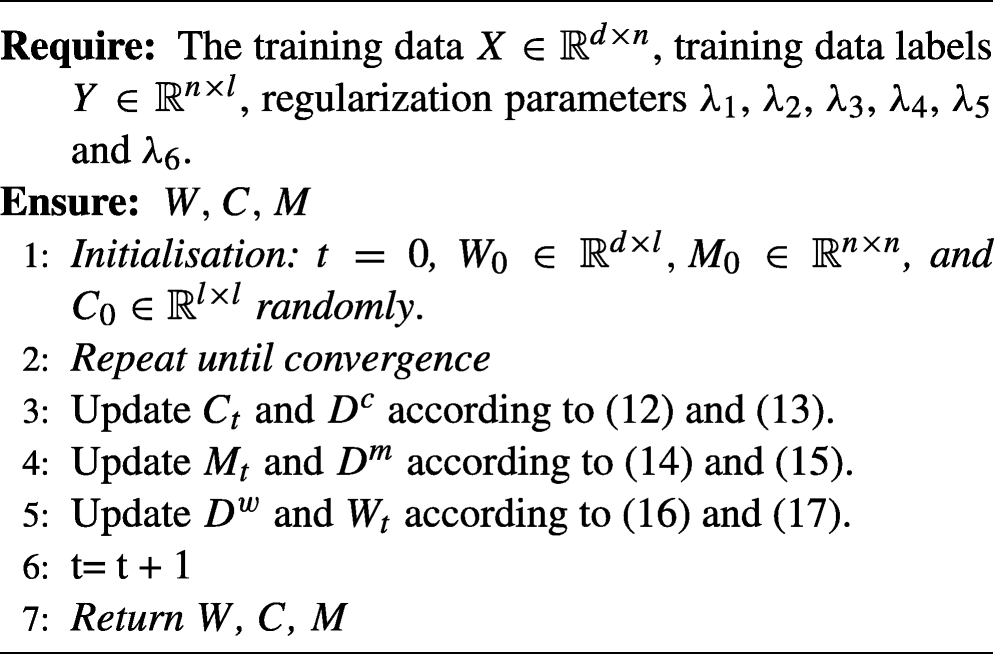 Require: The training data $X \in \mathbb{R}^{d \times n}$, training data labels $Y \in \mathbb{R}^{n \times l}$, regularization parameters $\lambda_1$, $\lambda_2$, $\lambda_3$, $\lambda_4$, $\lambda_5$ and $\lambda_6$.

Ensure: $W$, $C$, $M$

1: Initialisation: $t = 0$, $W_0 \in \mathbb{R}^{d \times l}$, $M_0 \in \mathbb{R}^{n \times n}$, and $C_0 \in \mathbb{R}^{l \times l}$ randomly.
2: Repeat until convergence
3: Update $C_t$ and $D^c$ according to (12) and (13).
4: Update $M_t$ and $D^m$ according to (14) and (15).
5: Update $D^w$ and $W_t$ according to (16) and (17).
6: t= t + 1
7: Return $W$, $C$, $M$